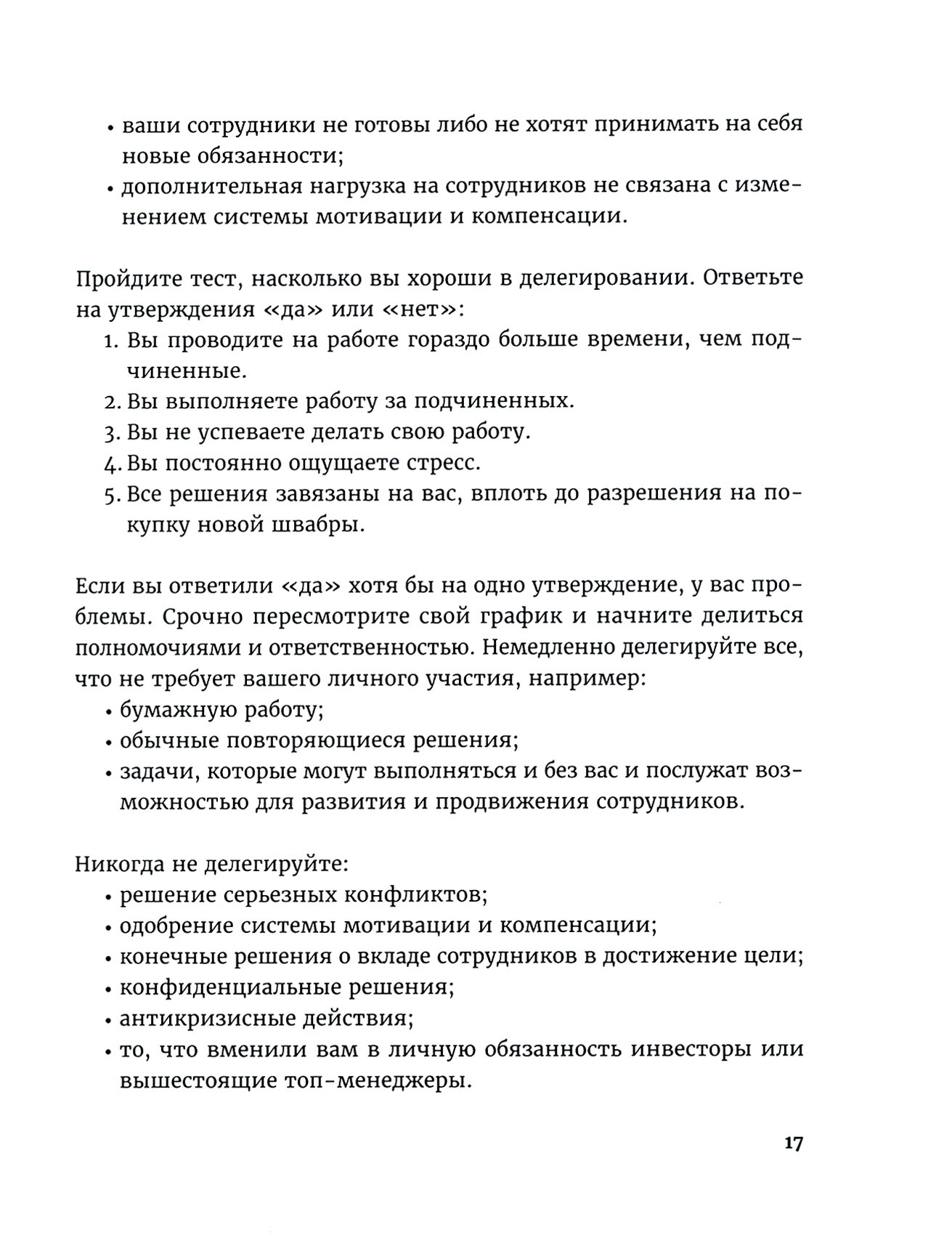 • ваши сотрудники не готовы либо не хотят принимать на себя новые обязанности;
• дополнительная нагрузка на сотрудников не связана с изменением системы мотивации и компенсации.

Пройдите тест, насколько вы хороши в делегировании. Ответьте на утверждения «да» или «нет»:
1. Вы проводите на работе гораздо больше времени, чем подчиненные.
2. Вы выполняете работу за подчиненных.
3. Вы не успеваете делать свою работу.
4. Вы постоянно ощущаете стресс.
5. Все решения завязаны на вас, вплоть до разрешения на покупку новой швабры.

Если вы ответили «да» хотя бы на одно утверждение, у вас проблемы. Срочно пересмотрите свой график и начните делиться полномочиями и ответственностью. Немедленно делегируйте все, что не требует вашего личного участия, например:
• бумажную работу;
• обычные повторяющиеся решения;
• задачи, которые могут выполняться и без вас и послужат возможностью для развития и продвижения сотрудников.

Никогда не делегируйте:
• решение серьезных конфликтов;
• одобрение системы мотивации и компенсации;
• конечные решения о вкладе сотрудников в достижение цели;
• конфиденциальные решения;
• антикризисные действия;
• то, что вменили вам в личную обязанность инвесторы или вышестоящие топ-менеджеры.

17